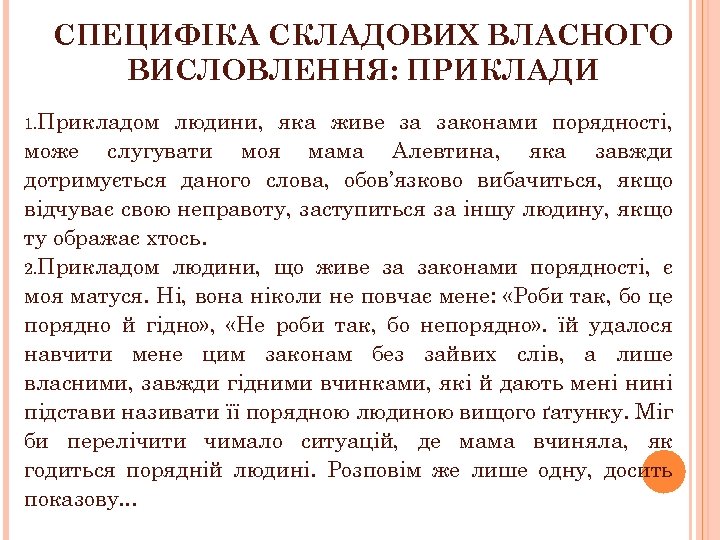 СПЕЦИФІКА СКЛАДОВИХ ВЛАСНОГО ВИСЛОВЛЕННЯ: ПРИКЛАДИ

1.Прикладом людини, яка живе за законами порядності, може слугувати моя мама Алевтина, яка завжди дотримується даного слова, обов'язково вибачиться, якщо відчуває свою неправоту, заступиться за іншу людину, якщо ту ображає хтось.

2.Прикладом людини, що живе за законами порядності, є моя матуся. Ні, вона ніколи не повчає мене: «Роби так, бо це порядно й гідно», «Не роби так, бо непорядно». їй удалося навчити мене цим законам без зайвих слів, а лише власними, завжди гідними вчинками, які й дають мені нині підстави називати її порядною людиною вищого ґатунку. Міг би перелічити чимало ситуацій, де мама вчиняла, як годиться порядній людині. Розповім же лише одну, досить показову…